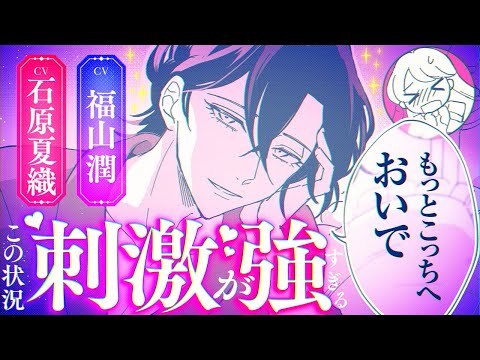 CV
石原夏織

CV
福山潤

もっとこっちへ
おいで

この状況
刺激が強すぎる